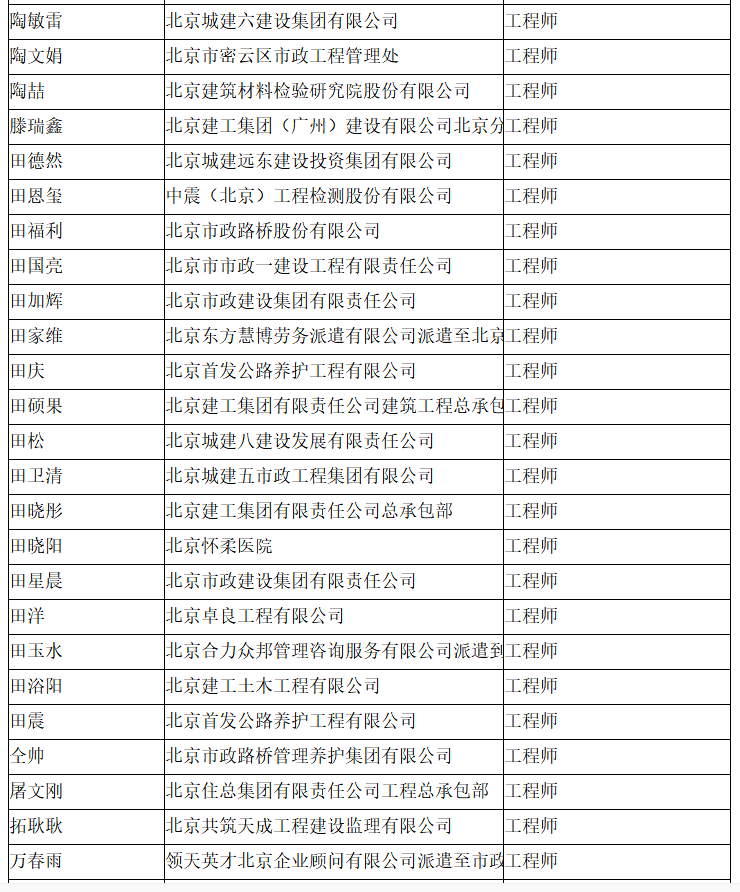 | 陶敏雷 | 北京城建六建设集团有限公司 | 工程师 |
|---|---|---|
| 陶文娟 | 北京市密云区市政工程管理处 | 工程师 |
| 陶喆 | 北京建筑材料检验研究院股份有限公司 | 工程师 |
| 滕瑞鑫 | 北京建工集团（广州）建设有限公司北京分 | 工程师 |
| 田德然 | 北京城建远东建设投资集团有限公司 | 工程师 |
| 田恩玺 | 中震（北京）工程检测股份有限公司 | 工程师 |
| 田福利 | 北京市政路桥股份有限公司 | 工程师 |
| 田国亮 | 北京市市政一建设工程有限责任公司 | 工程师 |
| 田加辉 | 北京市政建设集团有限责任公司 | 工程师 |
| 田家维 | 北京东方慧博劳务派遣有限公司派遣至北京 | 工程师 |
| 田庆 | 北京首发公路养护工程有限公司 | 工程师 |
| 田硕果 | 北京建工集团有限责任公司建筑工程总承包 | 工程师 |
| 田松 | 北京城建八建设发展有限责任公司 | 工程师 |
| 田卫清 | 北京城建五市政工程集团有限公司 | 工程师 |
| 田晓彤 | 北京建工集团有限责任公司总承包部 | 工程师 |
| 田晓阳 | 北京怀柔医院 | 工程师 |
| 田星晨 | 北京市政建设集团有限责任公司 | 工程师 |
| 田洋 | 北京卓良工程有限公司 | 工程师 |
| 田玉水 | 北京合力众邦管理咨询服务有限公司派遣到 | 工程师 |
| 田浴阳 | 北京建工土木工程有限公司 | 工程师 |
| 田震 | 北京首发公路养护工程有限公司 | 工程师 |
| 仝帅 | 北京市政路桥管理养护集团有限公司 | 工程师 |
| 屠文刚 | 北京住总集团有限责任公司工程总承包部 | 工程师 |
| 拓耿耿 | 北京共筑天成工程建设监理有限公司 | 工程师 |
| 万春雨 | 领天英才北京企业顾问有限公司派遣至市政 | 工程师 |